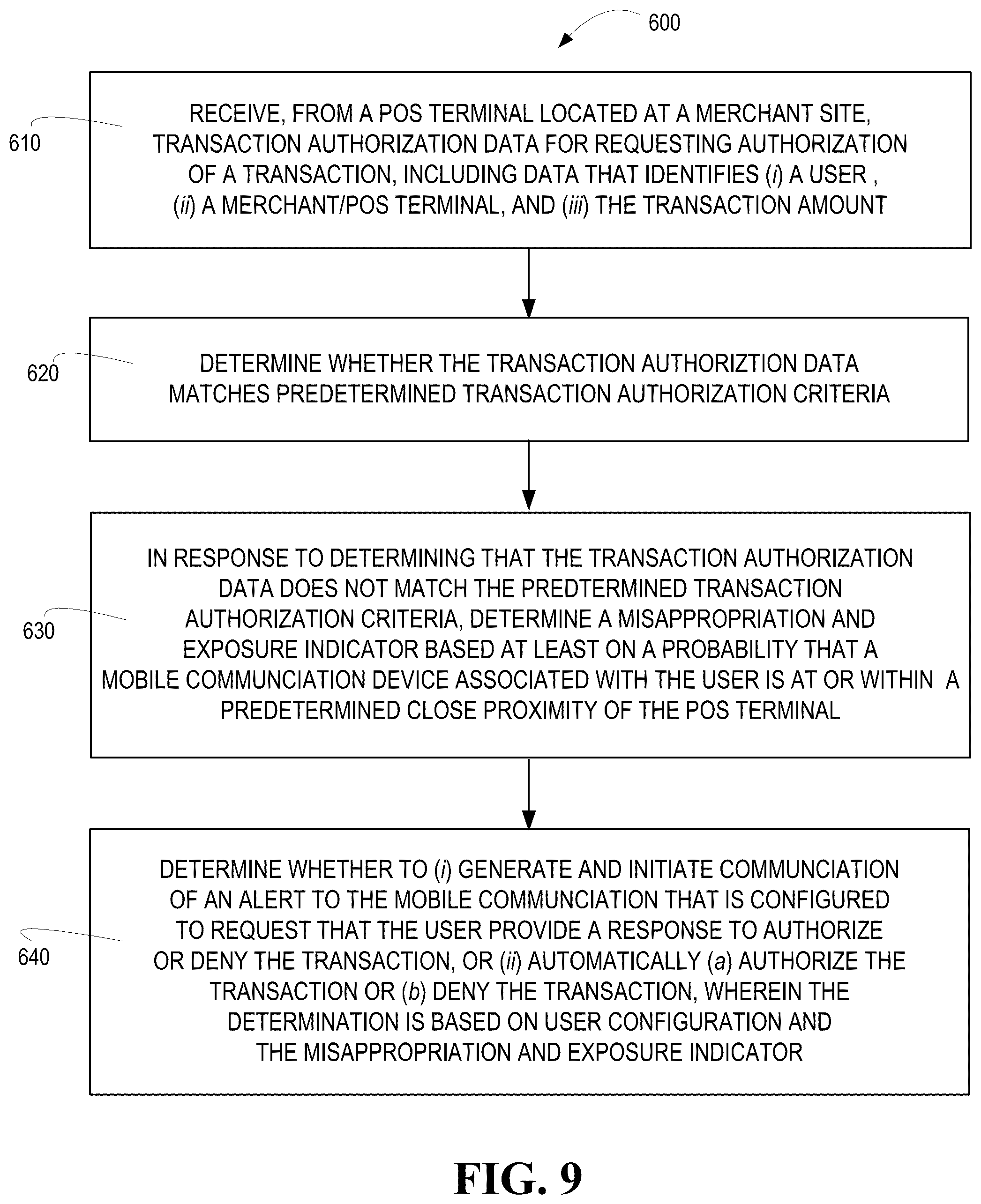 600

610

RECEIVE, FROM A POS TERMINAL LOCATED AT A MERCHANT SITE, TRANSACTION AUTHORIZATION DATA FOR REQUESTING AUTHORIZATION OF A TRANSACTION, INCLUDING DATA THAT IDENTIFIES (i) A USER , (ii) A MERCHANT/POS TERMINAL, AND (iii) THE TRANSACTION AMOUNT

620

DETERMINE WHETHER THE TRANSACTION AUTHORIZTION DATA MATCHES PREDETERMINED TRANSACTION AUTHORIZATION CRITERIA

630

IN RESPONSE TO DETERMINING THAT THE TRANSACTION AUTHORIZATION DATA DOES NOT MATCH THE PREDTERMINED TRANSACTION AUTHORIZATION CRITERIA, DETERMINE A MISAPPROPRIATION AND EXPOSURE INDICATOR BASED AT LEAST ON A PROBABILITY THAT A MOBILE COMMUNCIATION DEVICE ASSOCIATED WITH THE USER IS AT OR WITHIN A PREDETERMINED CLOSE PROXIMITY OF THE POS TERMINAL

640

DETERMINE WHETHER TO (i) GENERATE AND INITIATE COMMUNCIATION OF AN ALERT TO THE MOBILE COMMUNCIATION THAT IS CONFIGURED TO REQUEST THAT THE USER PROVIDE A RESPONSE TO AUTHORIZE OR DENY THE TRANSACTION, OR (ii) AUTOMATICALLY (a) AUTHORIZE THE TRANSACTION OR (b) DENY THE TRANSACTION, WHEREIN THE DETERMINATION IS BASED ON USER CONFIGURATION AND THE MISAPPROPRIATION AND EXPOSURE INDICATOR

FIG. 9